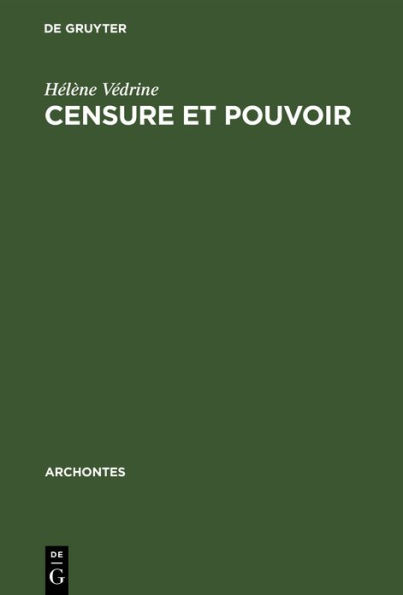 DE GRUYTER

Hélène Védrine
CENSURE ET POUVOIR

ARCHONTES

DE
G